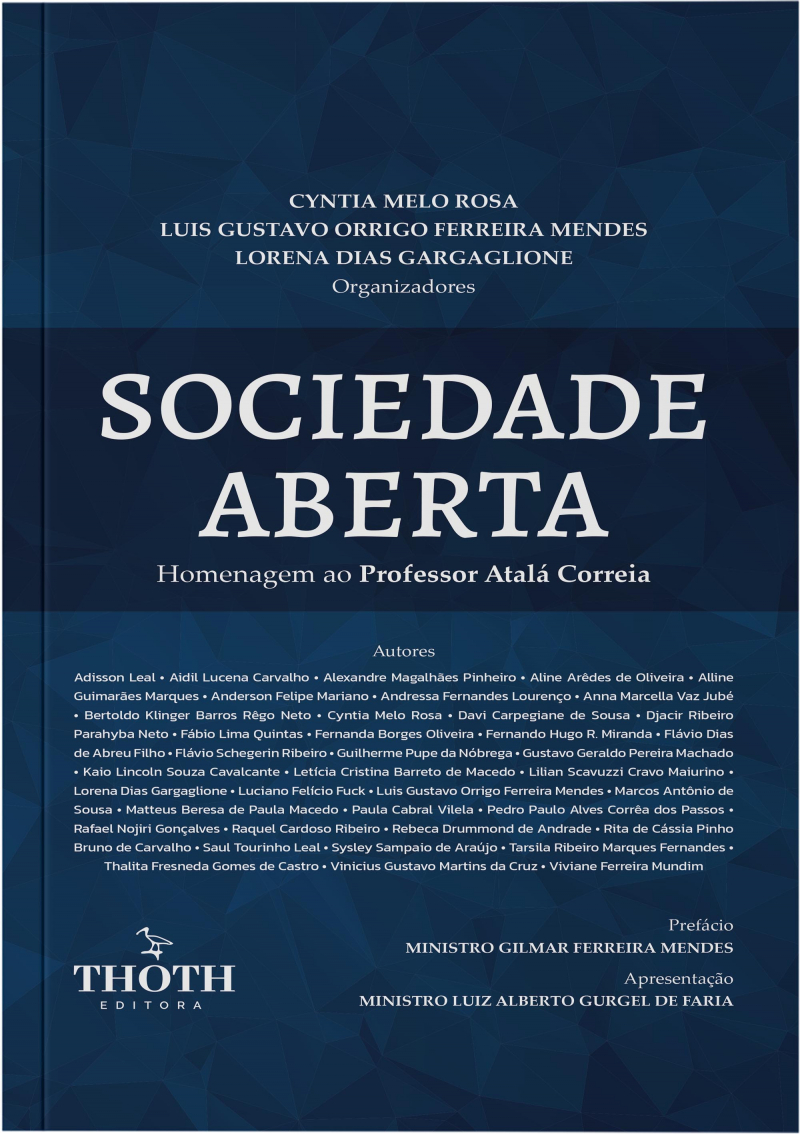 CYNTIA MELO ROSA
LUIS GUSTAVO ORRIGO FERREIRA MENDES
LORENA DIAS GARGAGLIONE
Organizadores

SOCIEDADE ABERTA

Homenagem ao Professor Atalá Correia

Autores

Adisson Leal • Aidil Lucena Carvalho • Alexandre Magalhães Pinheiro • Aline Arêdes de Oliveira • Alline Guimarães Marques • Anderson Felipe Mariano • Andressa Fernandes Lourenço • Anna Marcella Vaz Jubé • Bertoldo Klinger Barros Rêgo Neto • Cyntia Melo Rosa • Davi Carpegiane de Sousa • Djacir Ribeiro Parahyba Neto • Fábio Lima Quintas • Fernanda Borges Oliveira • Fernando Hugo R. Miranda • Flávio Dias de Abreu Filho • Flávio Schegerin Ribeiro • Guilherme Pupe da Nóbrega • Gustavo Geraldo Pereira Machado • Kaio Lincoln Souza Cavalcante • Letícia Cristina Barreto de Macedo • Lilian Scavuzzi Cravo Maiurino • Lorena Dias Gargaglione • Luciano Felício Fuck • Luis Gustavo Orrigo Ferreira Mendes • Marcos Antônio de Sousa • Matteus Beresa de Paula Macedo • Paula Cabral Vilela • Pedro Paulo Alves Corrêa dos Passos • Rafael Nojiri Gonçalves • Raquel Cardoso Ribeiro • Rebeca Drummond de Andrade • Rita de Cássia Pinho Bruno de Carvalho • Saul Tourinho Leal • Sysley Sampaio de Araújo • Tarsila Ribeiro Marques Fernandes • Thalita Fresneda Gomes de Castro • Vinicius Gustavo Martins da Cruz • Viviane Ferreira Mundim

THOTH
EDITORA

Prefácio
MINISTRO GILMAR FERREIRA MENDES
Apresentação
MINISTRO LUIZ ALBERTO GURGEL DE FARIA